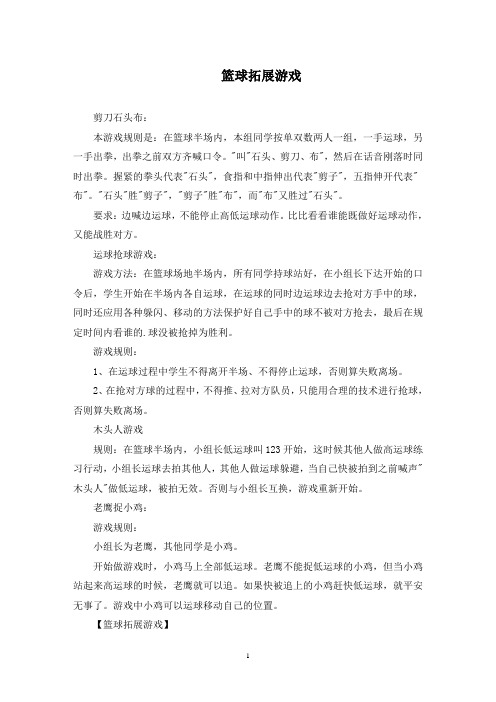 篮球拓展游戏

剪刀石头布：

本游戏规则是：在篮球半场内，本组同学按单双数两人一组，一手运球，另一手出拳，出拳之前双方齐喊口令。"叫"石头、剪刀、布"，然后在话音刚落时同时出拳。握紧的拳头代表"石头"，食指和中指伸出代表"剪子"，五指伸开代表"布"。"石头"胜"剪子"，"剪子"胜"布"，而"布"又胜过"石头"。

要求：边喊边运球，不能停止高低运球动作。比比看看谁能既做好运球动作，又能战胜对方。

运球抢球游戏：

游戏方法：在篮球场地半场内，所有同学持球站好，在小组长下达开始的口令后，学生开始在半场内各自运球，在运球的同时边运球边去抢对方手中的球，同时还应用各种躲闪、移动的方法保护好自己手中的球不被对方抢去，最后在规定时间内看谁的.球没被抢掉为胜利。

游戏规则：

1、在运球过程中学生不得离开半场、不得停止运球，否则算失败离场。

2、在抢对方球的过程中，不得推、拉对方队员，只能用合理的技术进行抢球，否则算失败离场。

木头人游戏

规则：在篮球半场内，小组长低运球叫123开始，这时候其他人做高运球练习行动，小组长运球去拍其他人，其他人做运球躲避，当自己快被拍到之前喊声"木头人"做低运球，被拍无效。否则与小组长互换，游戏重新开始。

老鹰捉小鸡：

游戏规则：

小组长为老鹰，其他同学是小鸡。

开始做游戏时，小鸡马上全部低运球。老鹰不能捉低运球的小鸡，但当小鸡站起来高运球的时候，老鹰就可以追。如果快被追上的小鸡赶快低运球，就平安无事了。游戏中小鸡可以运球移动自己的位置。

【篮球拓展游戏】

1